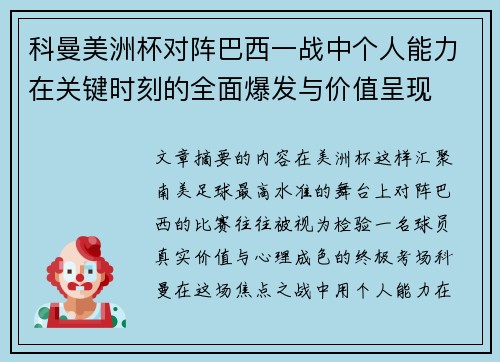 科曼美洲杯对阵巴西一战中个人能力在关键时刻的全面爆发与价值呈现

文章摘要的内容在美洲杯这样汇聚南美足球最高水准的舞台上对阵巴西的比赛往往被视为检验一名球员真实价值与心理成色的终极考场科曼在这场焦点之战中用个人能力在